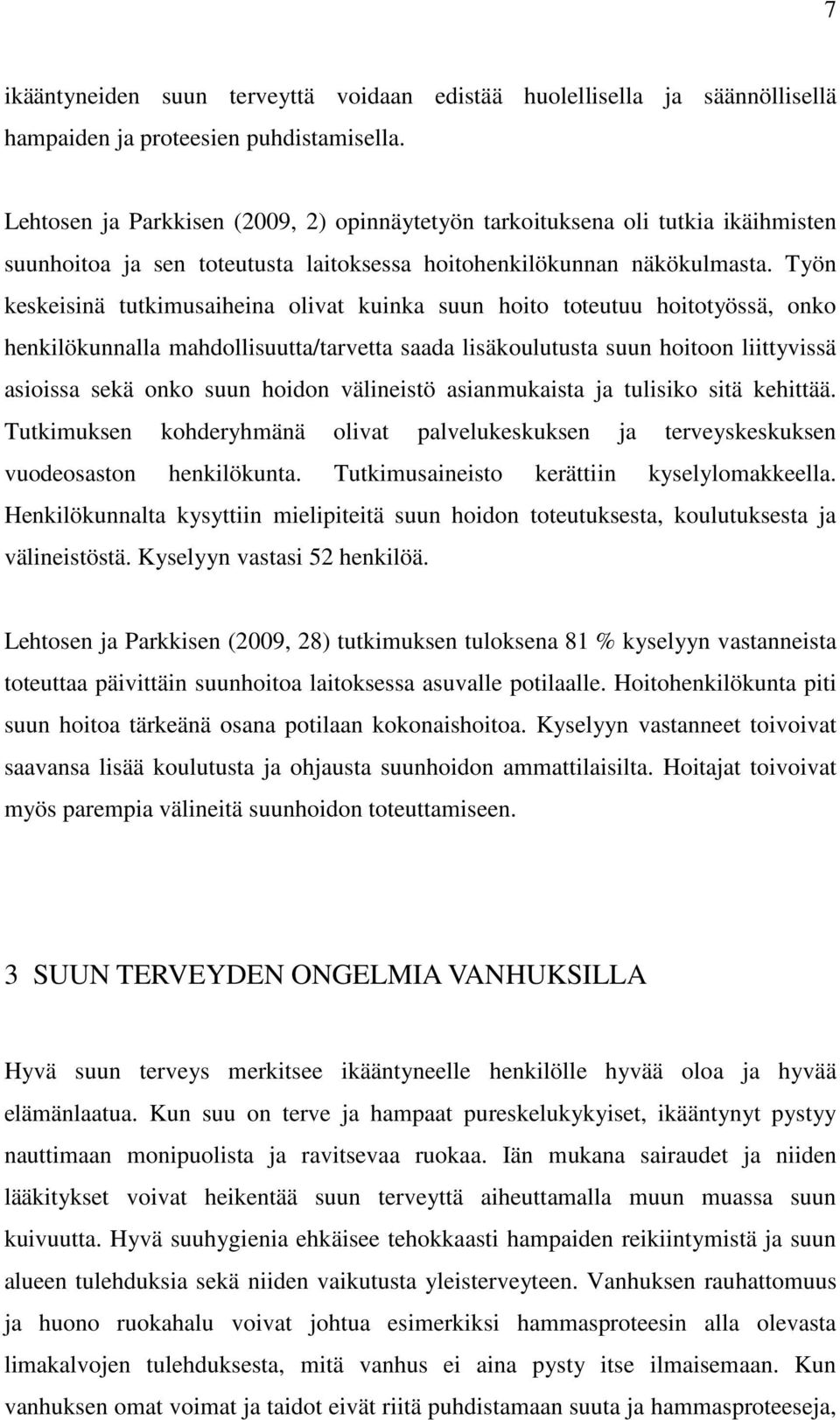 7

ikääntyneiden suun terveyttä voidaan edistää huolellisella ja säännöllisellä hampaiden ja proteesien puhdistamisella.

Lehtosen ja Parkkisen (2009, 2) opinnäytetyön tarkoituksena oli tutkia ikäihmisten suunhoitoa ja sen toteutusta laitoksessa hoitohenkilökunnan näkökulmasta. Työn keskeisinä tutkimusaiheina olivat kuinka suun hoito toteutuu hoitotyössä, onko henkilökunnalla mahdollisuutta/tarvetta saada lisäkoulutusta suun hoitoon liittyvissä asioissa sekä onko suun hoidon välineistö asianmukaista ja tulisiko sitä kehittää. Tutkimuksen kohderyhmänä olivat palvelukeskuksen ja terveyskeskuksen vuodeosaston henkilökunta. Tutkimusaineisto kerättiin kyselylomakkeella. Henkilökunnalta kysyttiin mielipiteitä suun hoidon toteutuksesta, koulutuksesta ja välineistöstä. Kyselyyn vastasi 52 henkilöä.

Lehtosen ja Parkkisen (2009, 28) tutkimuksen tuloksena 81 % kyselyyn vastanneista toteuttaa päivittäin suunhoitoa laitoksessa asuvalle potilaalle. Hoitohenkilökunta piti suun hoitoa tärkeänä osana potilaan kokonaishoitoa. Kyselyyn vastanneet toivoivat saavansa lisää koulutusta ja ohjausta suunhoidon ammattilaisilta. Hoitajat toivoivat myös parempia välineitä suunhoidon toteuttamiseen.

3 SUUN TERVEYDEN ONGELMIA VANHUKSILLA

Hyvä suun terveys merkitsee ikääntyneelle henkilölle hyvää oloa ja hyvää elämänlaatua. Kun suu on terve ja hampaat pureskelukykyiset, ikääntynyt pystyy nauttimaan monipuolista ja ravitsevaa ruokaa. Iän mukana sairaudet ja niiden lääkitykset voivat heikentää suun terveyttä aiheuttamalla muun muassa suun kuivuutta. Hyvä suuhygienia ehkäisee tehokkaasti hampaiden reikiintymistä ja suun alueen tulehduksia sekä niiden vaikutusta yleisterveyteen. Vanhuksen rauhattomuus ja huono ruokahalu voivat johtua esimerkiksi hammasproteesin alla olevasta limakalvojen tulehduksesta, mitä vanhus ei aina pysty itse ilmaisemaan. Kun vanhuksen omat voimat ja taidot eivät riitä puhdistamaan suuta ja hammasproteeseja,